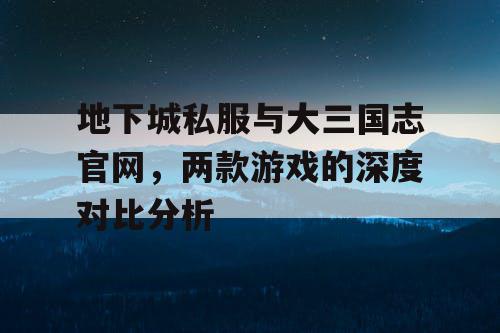 地下城私服与大三国志官网，两款游戏的深度对比分析